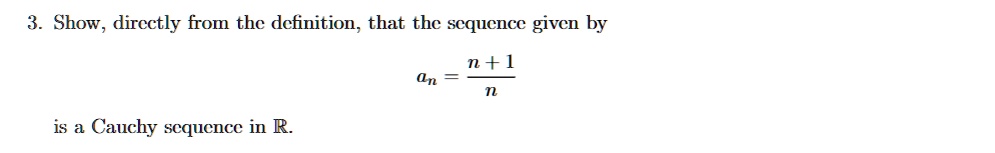 3. Show, directly from the definition, that the sequence given by

$a_n = \frac{n+1}{n}$

is a Cauchy sequence in $\mathbb{R}$.